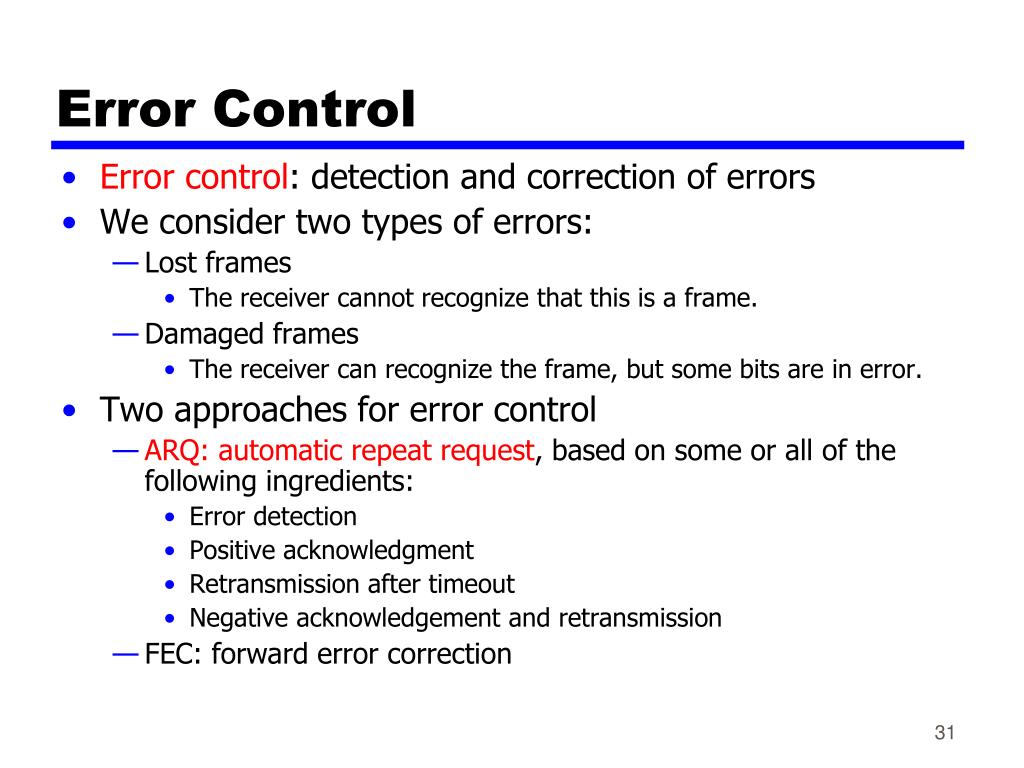 Error Control

• Error control: detection and correction of errors
• We consider two types of errors:
— Lost frames
• The receiver cannot recognize that this is a frame.
— Damaged frames
• The receiver can recognize the frame, but some bits are in error.
• Two approaches for error control
— ARQ: automatic repeat request, based on some or all of the following ingredients:
• Error detection
• Positive acknowledgment
• Retransmission after timeout
• Negative acknowledgement and retransmission
— FEC: forward error correction

31